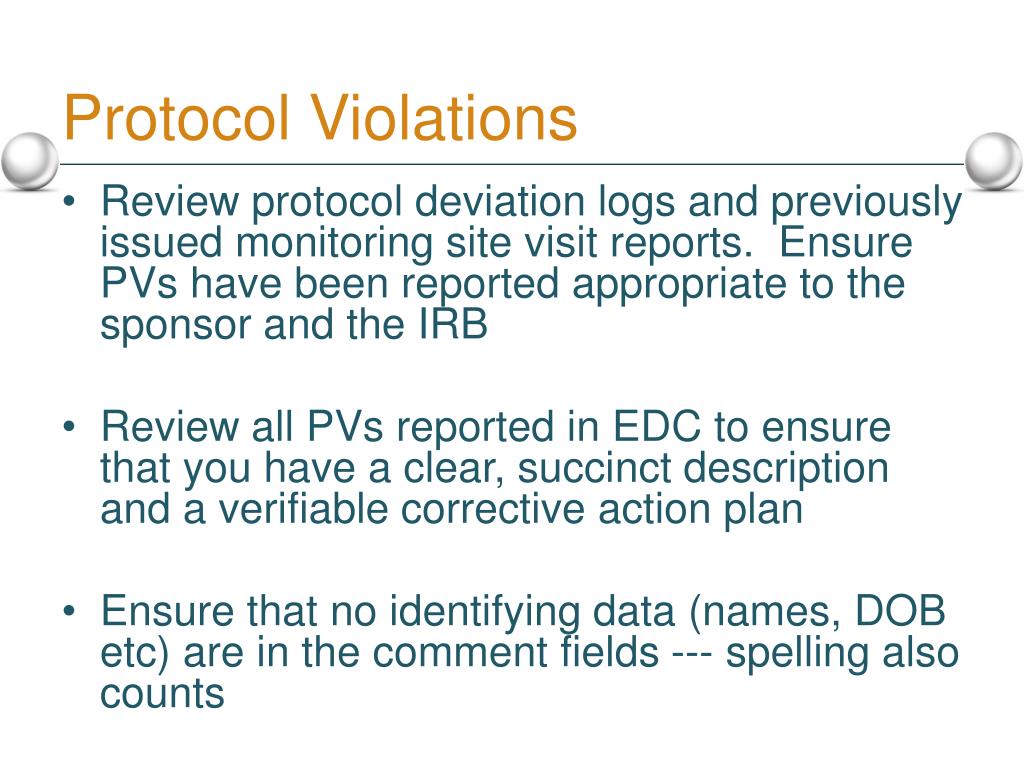 Protocol Violations

• Review protocol deviation logs and previously issued monitoring site visit reports.  Ensure PVs have been reported appropriate to the sponsor and the IRB

• Review all PVs reported in EDC to ensure that you have a clear, succinct description and a verifiable corrective action plan

• Ensure that no identifying data (names, DOB etc) are in the comment fields --- spelling also counts